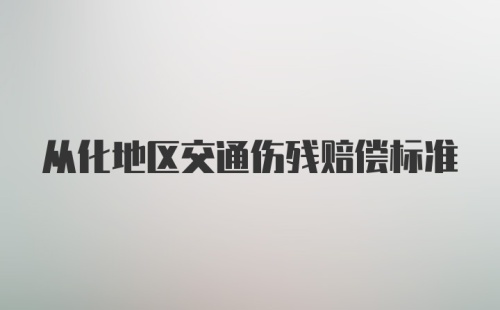 从化地区交通伤残赔偿标准